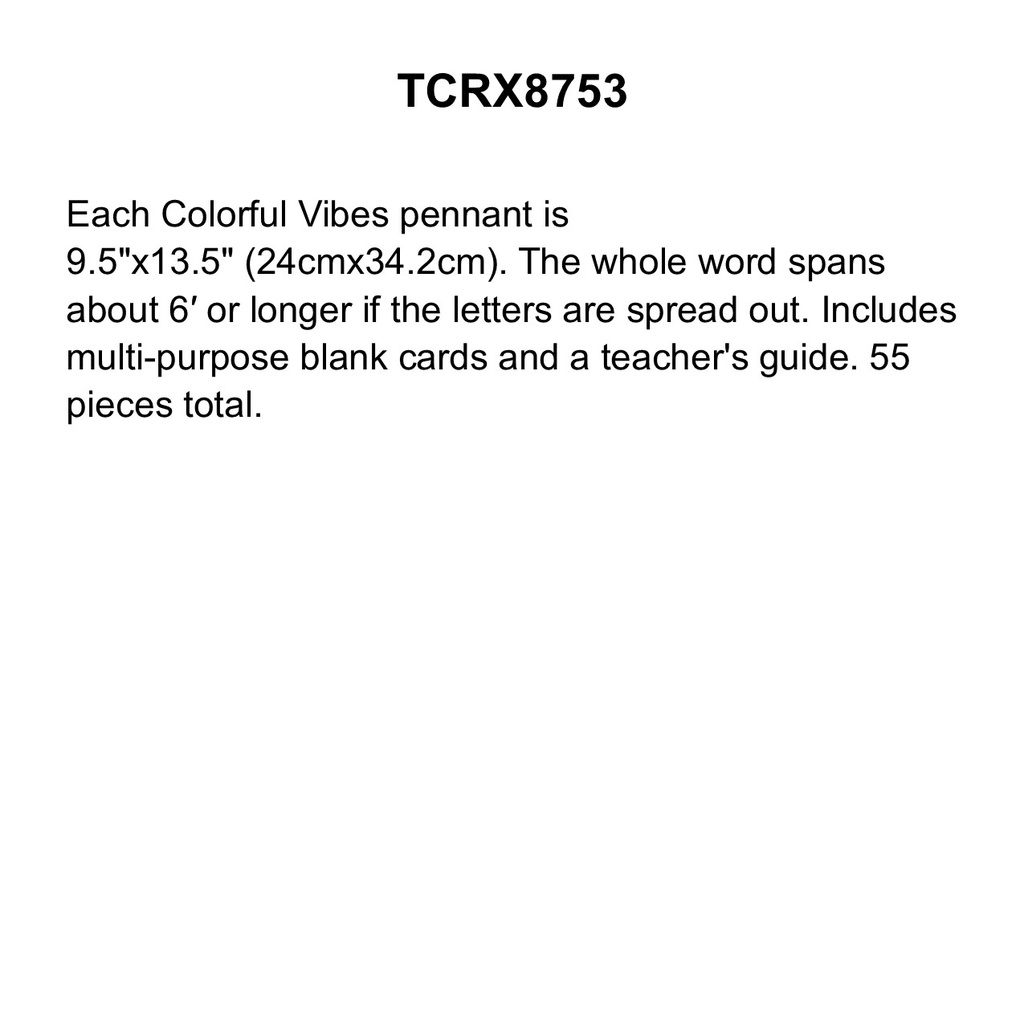 TCRX8753

Each Colorful Vibes pennant is 9.5"x13.5" (24cmx34.2cm). The whole word spans about 6′ or longer if the letters are spread out. Includes multi-purpose blank cards and a teacher's guide. 55 pieces total.